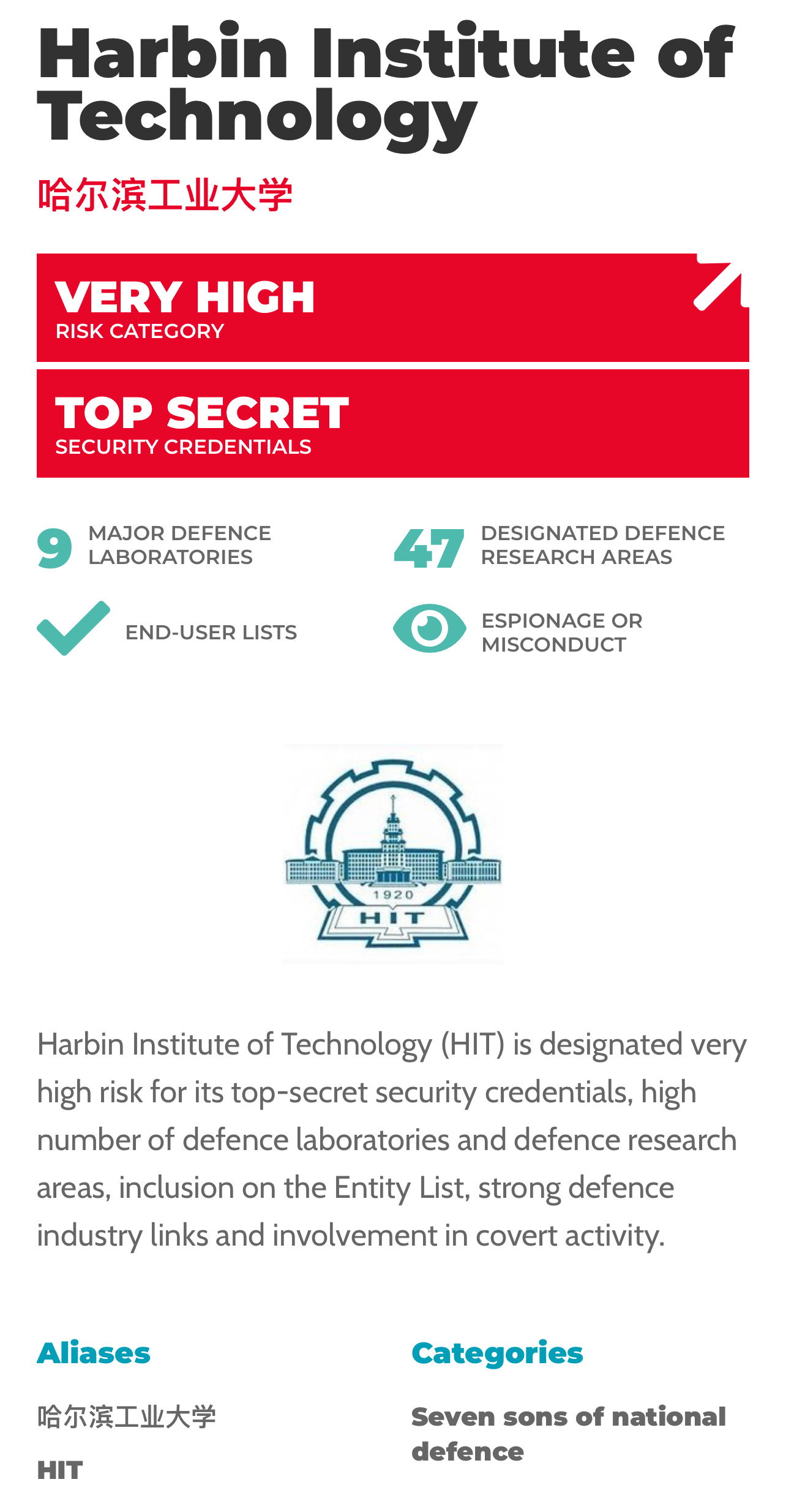 Harbin Institute of Technology

哈尔滨工业大学

VERY HIGH
RISK CATEGORY

TOP SECRET
SECURITY CREDENTIALS

9 MAJOR DEFENCE LABORATORIES

47 DESIGNATED DEFENCE RESEARCH AREAS

END-USER LISTS

ESPIONAGE OR MISCONDUCT

1920
HIT

Harbin Institute of Technology (HIT) is designated very high risk for its top-secret security credentials, high number of defence laboratories and defence research areas, inclusion on the Entity List, strong defence industry links and involvement in covert activity.

Aliases

哈尔滨工业大学

HIT

Categories

Seven sons of national defence